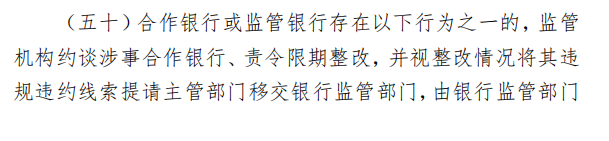 （五十）合作银行或监管银行存在以下行为之一的，监管机构约谈涉事合作银行、责令限期整改，并视整改情况将其违规违约线索提请主管部门移交银行监管部门，由银行监管部门